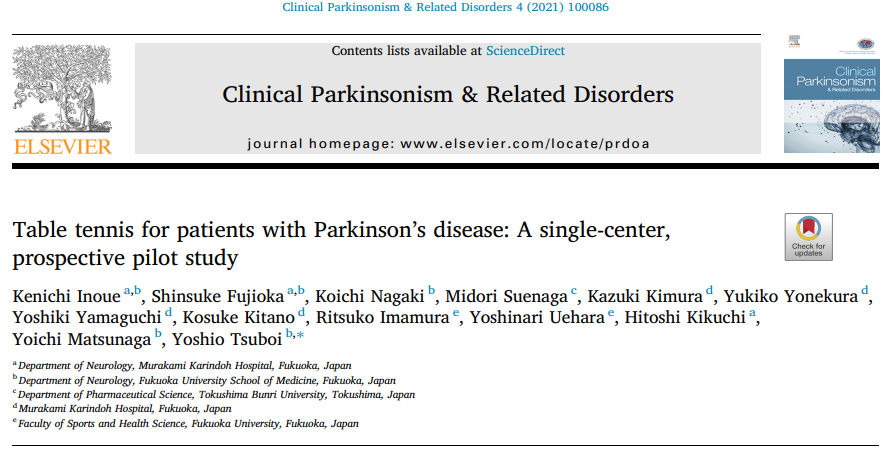 Clinical Parkinsonism & Related Disorders 4 (2021) 100086

ELSEVIER

Contents lists available at ScienceDirect

Clinical Parkinsonism & Related Disorders

journal homepage: www.elsevier.com/locate/prdoa

Clinical Parkinsonism & Related Disorders

Table tennis for patients with Parkinson's disease: A single-center, prospective pilot study

Check for updates

Kenichi Inoue $^{a,b}$, Shinsuke Fujioka $^{a,b}$, Koichi Nagaki $^{b}$, Midori Suenaga $^{c}$, Kazuki Kimura $^{d}$, Yukiko Yonekura $^{d}$, Yoshiki Yamaguchi $^{d}$, Kosuke Kitano $^{d}$, Ritsuko Imamura $^{e}$, Yoshinari Uehara $^{e}$, Hitoshi Kikuchi $^{a}$, Yoichi Matsunaga $^{b}$, Yoshio Tsuboi $^{b,*}$

$^{a}$ Department of Neurology, Murakami Karindoh Hospital, Fukuoka, Japan
$^{b}$ Department of Neurology, Fukuoka University School of Medicine, Fukuoka, Japan
$^{c}$ Department of Pharmaceutical Science, Tokushima Bunri University, Tokushima, Japan
$^{d}$ Murakami Karindoh Hospital, Fukuoka, Japan
$^{e}$ Faculty of Sports and Health Science, Fukuoka University, Fukuoka, Japan